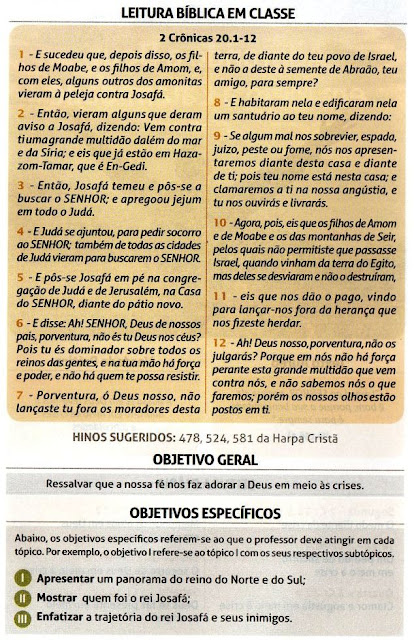 LEITURA BÍBLICA EM CLASSE

2 Crônicas 20.1-12

1 - E sucedeu que, depois disso, os filhos de Moabe, e os filhos de Amom, e, com eles, alguns outros dos amonitas vieram à peleja contra Josafá.

2 - Então, vieram alguns que deram aviso a Josafá, dizendo: Vem contra ti uma grande multidão dalém do mar e da Síria; e eis que já estão em Hazazom-Tamar, que é En-Gedi.

3 - Então, Josafá temeu e pôs-se a buscar o SENHOR; e apregoou jejum em todo o Judá.

4 - E Judá se ajuntou, para pedir socorro ao SENHOR; também de todas as cidades de Judá vieram para buscarem o SENHOR.

5 - E pôs-se Josafá em pé na congregação de Judá e de Jerusalém, na Casa do SENHOR, diante do pátio novo.

6 - E disse: Ah! SENHOR, Deus de nossos pais, porventura, não és tu Deus nos céus? Pois tu és dominador sobre todos os reinos das gentes, e na tua mão há força e poder, e não há quem te possa resistir.

7 - Porventura, ó Deus nosso, não lançaste tu fora os moradores desta terra, de diante do teu povo de Israel, e não a deste à semente de Abraão, teu amigo, para sempre?

8 - E habitaram nela e edificaram nela um santuário ao teu nome, dizendo:

9 - Se algum mal nos sobrevier, espada, juízo, peste ou fome, nós nos apresentaremos diante desta casa e diante de ti; pois teu nome está nesta casa; e clamaremos a ti na nossa angústia, e tu nos ouvirás e livrarás.

10 - Agora, pois, eis que os filhos de Amom e de Moabe e os das montanhas de Seir, pelos quais não permitiste que passasse Israel, quando vinham da terra do Egito, mas deles se desviaram e não o destruíram,

11 - eis que nos dão o pago, vindo para lançar-nos fora da herança que nos fizeste herdar.

12 - Ah! Deus nosso, porventura, não os julgarás? Porque em nós não há força perante esta grande multidão que vem contra nós, e não sabemos nós o que faremos; porém os nossos olhos estão postos em ti.

HINOS SUGERIDOS: 478, 524, 581 da Harpa Cristã

OBJETIVO GERAL

Ressalvar que a nossa fé nos faz adorar a Deus em meio às crises.

OBJETIVOS ESPECÍFICOS

Abaixo, os objetivos específicos referem-se ao que o professor deve atingir em cada tópico. Por exemplo, o objetivo I refere-se ao tópico I com os seus respectivos subtópicos.

I Apresentar um panorama do reino do Norte e do Sul;

II Mostrar quem foi o rei Josafá;

III Enfatizar a trajetória do rei Josafá e seus inimigos.